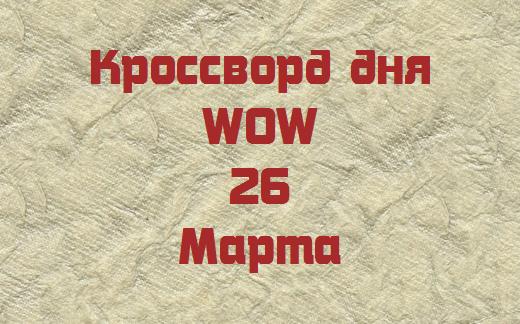 Кроссворд дня
WOW
26
Марта